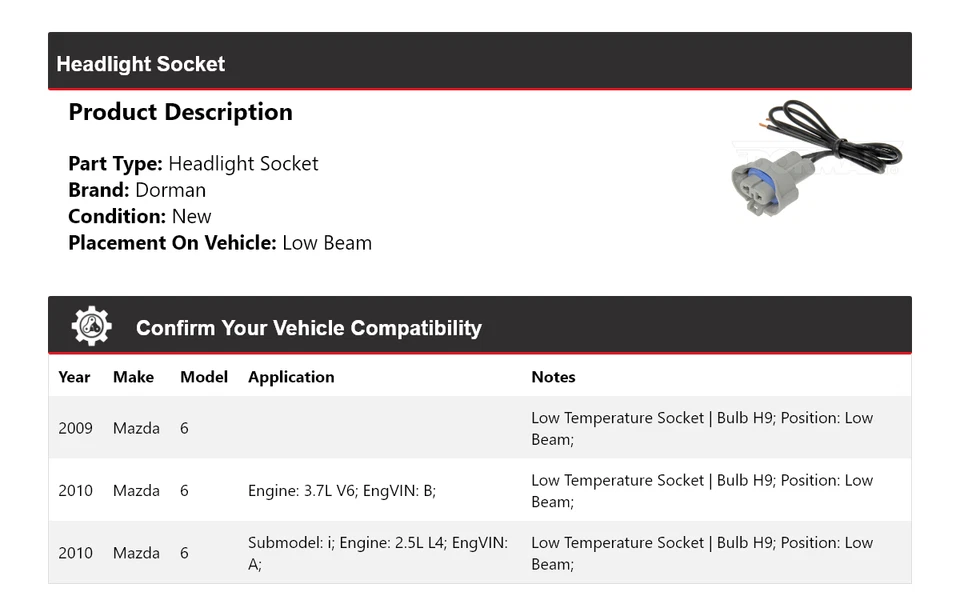 Headlight Socket

Product Description

Part Type: Headlight Socket
Brand: Dorman
Condition: New
Placement On Vehicle: Low Beam

Confirm Your Vehicle Compatibility

| Year | Make | Model | Application | Notes |
|---|---|---|---|---|
| 2009 | Mazda | 6 | | Low Temperature Socket \| Bulb H9; Position: Low Beam; |
| 2010 | Mazda | 6 | Engine: 3.7L V6; EngVIN: B; | Low Temperature Socket \| Bulb H9; Position: Low Beam; |
| 2010 | Mazda | 6 | Submodel: i; Engine: 2.5L L4; EngVIN: A; | Low Temperature Socket \| Bulb H9; Position: Low Beam; |